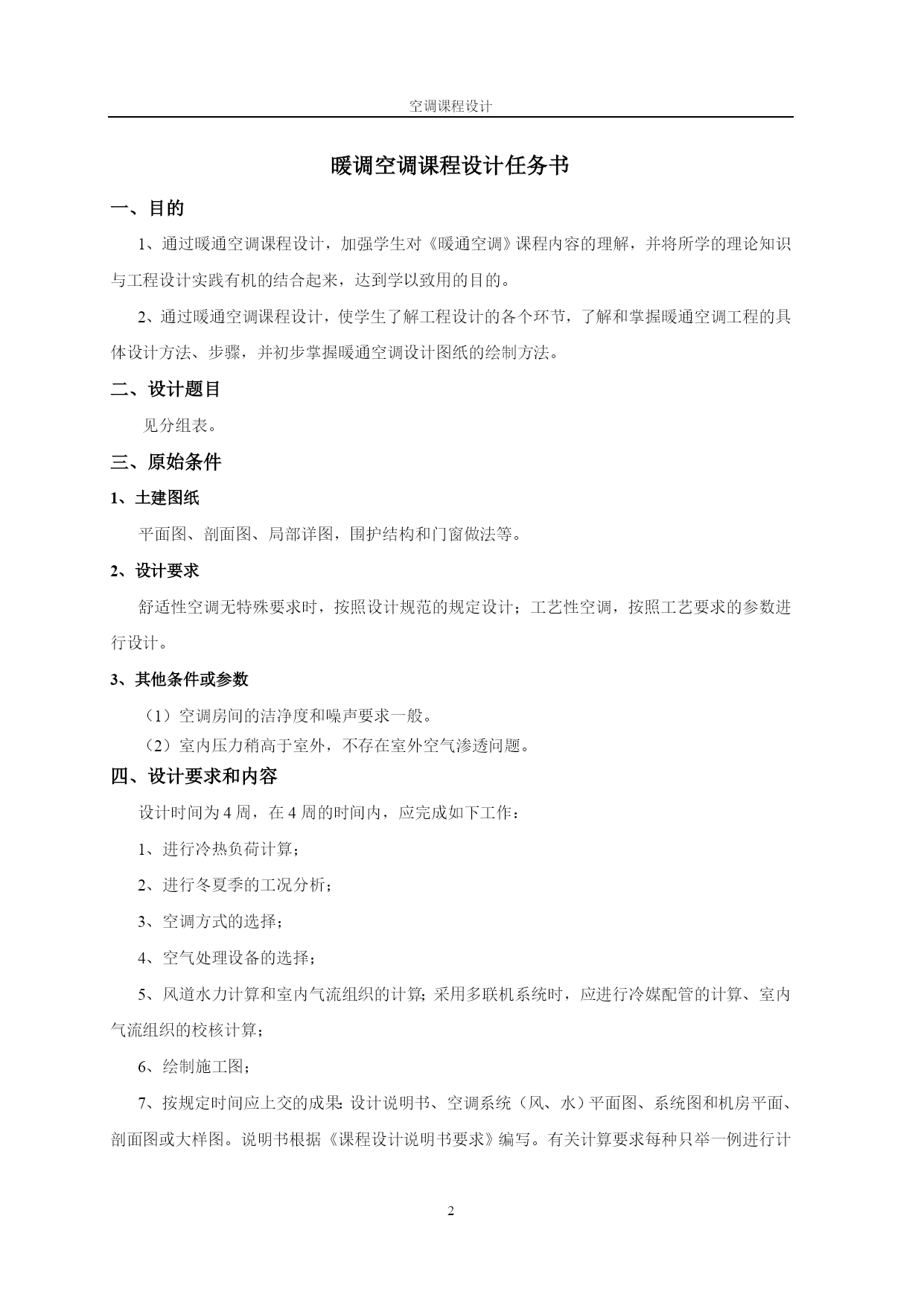 空调课程设计

暖调空调课程设计任务书

一、目的

1、通过暖通空调课程设计，加强学生对《暖通空调》课程内容的理解，并将所学的理论知识与工程设计实践有机的结合起来，达到学以致用的目的。

2、通过暖通空调课程设计，使学生了解工程设计的各个环节，了解和掌握暖通空调工程的具体设计方法、步骤，并初步掌握暖通空调设计图纸的绘制方法。

二、设计题目

见分组表。

三、原始条件

1、土建图纸

平面图、剖面图、局部详图，围护结构和门窗做法等。

2、设计要求

舒适性空调无特殊要求时，按照设计规范的规定设计；工艺性空调，按照工艺要求的参数进行设计。

3、其他条件或参数

（1）空调房间的洁净度和噪声要求一般。
（2）室内压力稍高于室外，不存在室外空气渗透问题。

四、设计要求和内容

设计时间为 4 周，在 4 周的时间内，应完成如下工作：

1、进行冷热负荷计算；

2、进行冬夏季的工况分析；

3、空调方式的选择；

4、空气处理设备的选择；

5、风道水力计算和室内气流组织的计算；采用多联机系统时，应进行冷媒配管的计算、室内气流组织的校核计算；

6、绘制施工图；

7、按规定时间应上交的成果：设计说明书、空调系统（风、水）平面图、系统图和机房平面、剖面图或大样图。说明书根据《课程设计说明书要求》编写。有关计算要求每种只举一例进行计

2